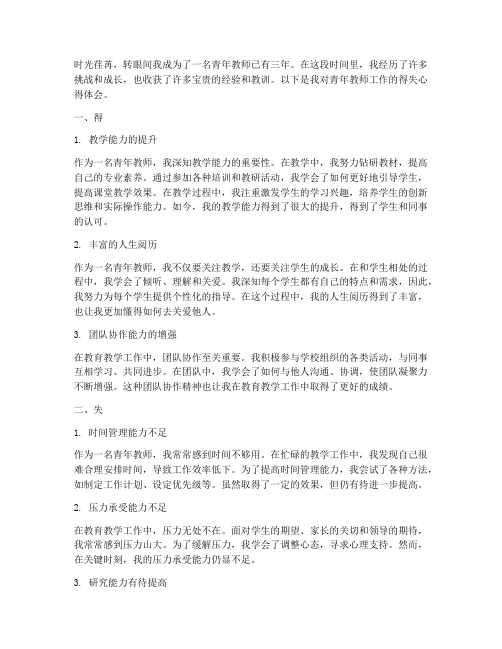 时光荏苒，转眼间我成为了一名青年教师已有三年。在这段时间里，我经历了许多挑战和成长，也收获了许多宝贵的经验和教训。以下是我对青年教师工作的得失心得体会。

一、得

1. 教学能力的提升

作为一名青年教师，我深知教学能力的重要性。在教学中，我努力钻研教材，提高自己的专业素养。通过参加各种培训和教研活动，我学会了如何更好地引导学生，提高课堂教学效果。在教学过程中，我注重激发学生的学习兴趣，培养学生的创新思维和实际操作能力。如今，我的教学能力得到了很大的提升，得到了学生和同事的认可。

2. 丰富的人生阅历

作为一名青年教师，我不仅要关注教学，还要关注学生的成长。在和学生相处的过程中，我学会了倾听、理解和关爱。我深知每个学生都有自己的特点和需求，因此，我努力为每个学生提供个性化的指导。在这个过程中，我的人生阅历得到了丰富，也让我更加懂得如何去关爱他人。

3. 团队协作能力的增强

在教育教学工作中，团队协作至关重要。我积极参与学校组织的各类活动，与同事互相学习、共同进步。在团队中，我学会了如何与他人沟通、协调，使团队凝聚力不断增强。这种团队协作精神也让我在教育教学工作中取得了更好的成绩。

二、失

1. 时间管理能力不足

作为一名青年教师，我常常感到时间不够用。在忙碌的教学工作中，我发现自己很难合理安排时间，导致工作效率低下。为了提高时间管理能力，我尝试了各种方法，如制定工作计划、设定优先级等。虽然取得了一定的效果，但仍有待进一步提高。

2. 压力承受能力不足

在教育教学工作中，压力无处不在。面对学生的期望、家长的关切和领导的期待，我常常感到压力山大。为了缓解压力，我学会了调整心态，寻求心理支持。然而，在关键时刻，我的压力承受能力仍显不足。

3. 研究能力有待提高